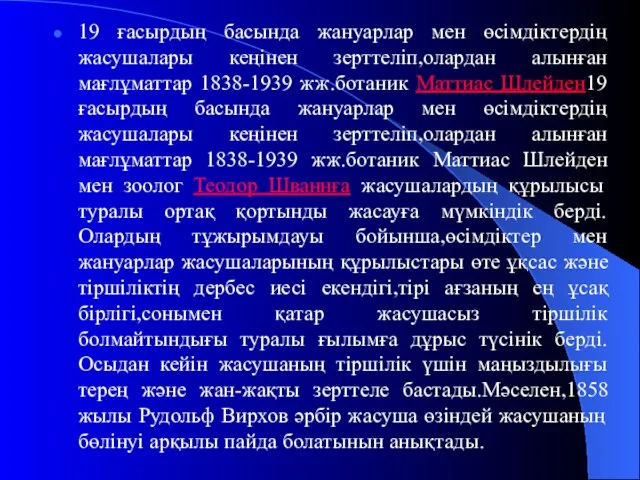 19 ғасырдың басында жануарлар мен өсімдіктердің жасушалары кеңінен зерттеліп,олардан алынған мағлұматтар 1838-1939 жж.ботаник Маттиас Шлейден19 ғасырдың басында жануарлар мен өсімдіктердің жасушалары кеңінен зерттеліп,олардан алынған мағлұматтар 1838-1939 жж.ботаник Маттиас Шлейден мен зоолог Теодор Шваннға жасушалардың құрылысы туралы ортақ қортынды жасауға мүмкіндік берді. Олардың тұжырымдауы бойынша,өсімдіктер мен жануарлар жасушаларының құрылыстары өте ұқсас және тіршіліктің дербес иесі екендігі,тірі ағзаның ең ұсақ бірлігі,сонымен қатар жасушасыз тіршілік болмайтындығы туралы ғылымға дұрыс түсінік берді. Осыдан кейін жасушаның тіршілік үшін маңыздылығы терең және жан-жақты зерттеле бастады.Мәселен,1858 жылы Рудольф Вирхов әрбір жасуша өзіндей жасушаның бөлінуі арқылы пайда болатынын анықтады.